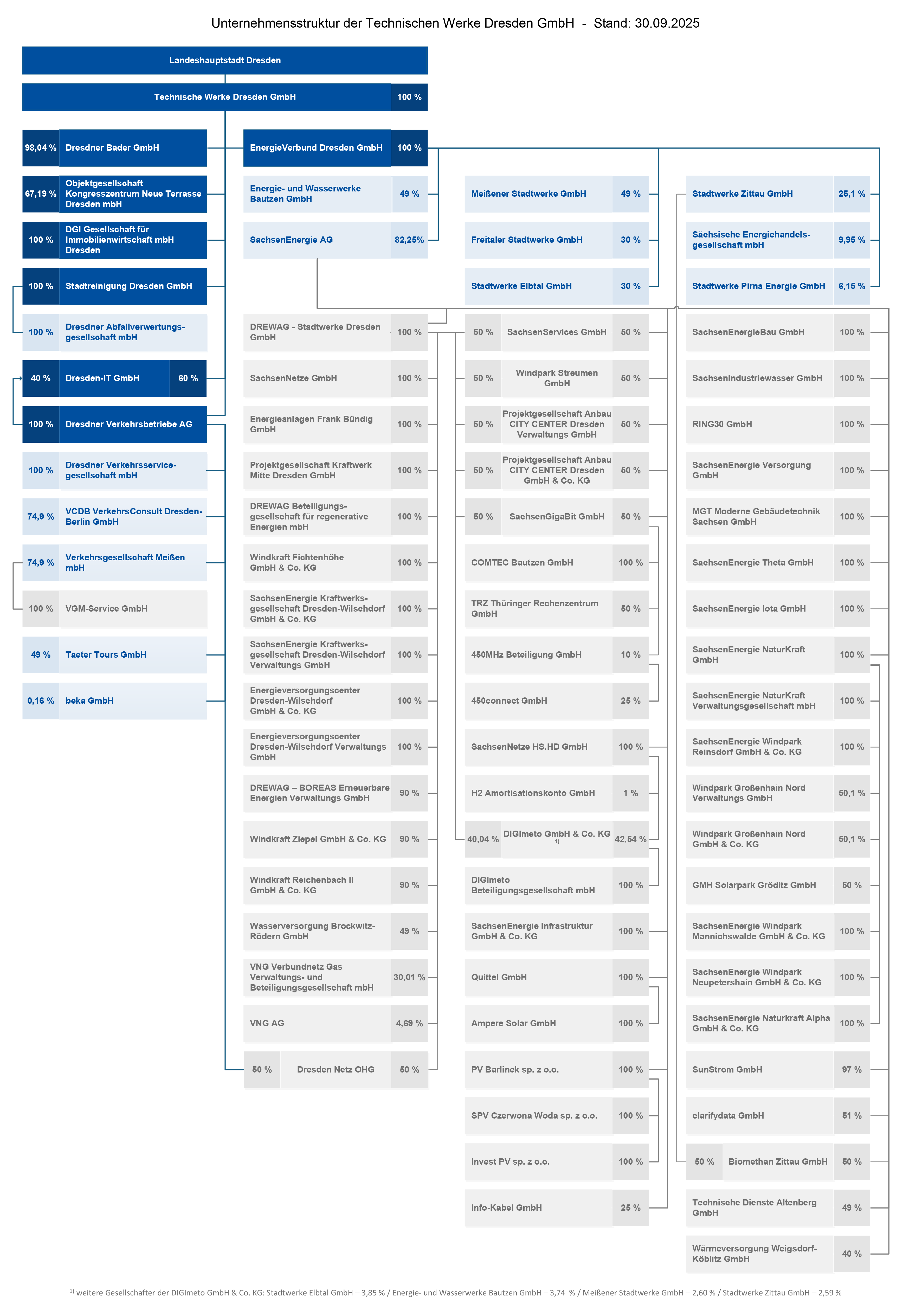 Unternehmensstruktur der Technischen Werke Dresden GmbH - Stand: 30.09.2025

Landeshauptstadt Dresden

Technische Werke Dresden GmbH 100 %

98,04 % Dresdner Bäder GmbH

67,19 % Objektgesellschaft Kongresszentrum Neue Terrasse Dresden mbH

100 % DGI Gesellschaft für Immobilienwirtschaft mbH Dresden

100 % Stadtreinigung Dresden GmbH

100 % Dresdner Abfallverwertungsgesellschaft mbH

40 % Dresden-IT GmbH 60 %

100 % Dresdner Verkehrsbetriebe AG

100 % Dresdner Verkehrsservicegesellschaft mbH

74,9 % VCDB VerkehrsConsult Dresden-Berlin GmbH

74,9 % Verkehrsgesellschaft Meißen mbH

100 % VGM-Service GmbH

49 % Taeter Tours GmbH

0,16 % beka GmbH

EnergieVerbund Dresden GmbH 100 %

Energie- und Wasserwerke Bautzen GmbH 49 %

SachsenEnergie AG 82,25%

DREWAG - Stadtwerke Dresden GmbH 100 %

SachsenNetze GmbH 100 %

Energieanlagen Frank Bündig GmbH 100 %

Projektgesellschaft Kraftwerk Mitte Dresden GmbH 100 %

DREWAG Beteiligungsgesellschaft für regenerative Energien mbH 100 %

Windkraft Fichtenhöhe GmbH & Co. KG 100 %

SachsenEnergie Kraftwerksgesellschaft Dresden-Wilschdorf GmbH & Co. KG 100 %

SachsenEnergie Kraftwerksgesellschaft Dresden-Wilschdorf Verwaltungs GmbH 100 %

Energieversorgungscenter Dresden-Wilschdorf GmbH & Co. KG 100 %

Energieversorgungscenter Dresden-Wilschdorf Verwaltungs GmbH 100 %

DREWAG – BOREAS Erneuerbare Energien Verwaltungs GmbH 90 %

Windkraft Ziepel GmbH & Co. KG 90 %

Windkraft Reichenbach II GmbH & Co. KG 90 %

Wasserversorgung Brockwitz-Rödern GmbH 49 %

VNG Verbundnetz Gas Verwaltungs- und Beteiligungsgesellschaft mbH 30,01 %

VNG AG 4,69 %

50 % Dresden Netz OHG 50 %

Meißener Stadtwerke GmbH 49 %

Freitaler Stadtwerke GmbH 30 %

Stadtwerke Elbtal GmbH 30 %

50 % SachsenServices GmbH 50 %

50 % Windpark Streumen GmbH 50 %

50 % Projektgesellschaft Anbau CITY CENTER Dresden Verwaltungs GmbH 50 %

50 % Projektgesellschaft Anbau CITY CENTER Dresden GmbH & Co. KG 50 %

50 % SachsenGigaBit GmbH 50 %

COMTEC Bautzen GmbH 100 %

TRZ Thüringer Rechenzentrum GmbH 50 %

450MHz Beteiligung GmbH 10 %

450connect GmbH 25 %

SachsenNetze HS.HD GmbH 100 %

H2 Amortisationskonto GmbH 1 %

40,04 % DIGImeto GmbH & Co. KG $^{1)}$ 42,54 %

DIGImeto Beteiligungsgesellschaft mbH 100 %

SachsenEnergie Infrastruktur GmbH & Co. KG 100 %

Quittel GmbH 100 %

Ampere Solar GmbH 100 %

PV Barlinek sp. z o.o. 100 %

SPV Czerwona Woda sp. z o.o. 100 %

Invest PV sp. z o.o. 100 %

Info-Kabel GmbH 25 %

Stadtwerke Zittau GmbH 25,1 %

Sächsische Energiehandelsgesellschaft mbH 9,95 %

Stadtwerke Pirna Energie GmbH 6,15 %

SachsenEnergieBau GmbH 100 %

SachsenIndustriewasser GmbH 100 %

RING30 GmbH 100 %

SachsenEnergie Versorgung GmbH 100 %

MGT Moderne Gebäudetechnik Sachsen GmbH 100 %

SachsenEnergie Theta GmbH 100 %

SachsenEnergie Iota GmbH 100 %

SachsenEnergie NaturKraft GmbH 100 %

SachsenEnergie NaturKraft Verwaltungsgesellschaft mbH 100 %

SachsenEnergie Windpark Reinsdorf GmbH & Co. KG 100 %

Windpark Großenhain Nord Verwaltungs GmbH 50,1 %

Windpark Großenhain Nord GmbH & Co. KG 50,1 %

GMH Solarpark Gröditz GmbH 50 %

SachsenEnergie Windpark Mannichswalde GmbH & Co. KG 100 %

SachsenEnergie Windpark Neupetershain GmbH & Co. KG 100 %

SachsenEnergie Naturkraft Alpha GmbH & Co. KG 100 %

SunStrom GmbH 97 %

clarifydata GmbH 51 %

50 % Biomethan Zittau GmbH 50 %

Technische Dienste Altenberg GmbH 49 %

Wärmeversorgung Weigsdorf-Köblitz GmbH 40 %

$^{1)}$ weitere Gesellschafter der DIGImeto GmbH & Co. KG: Stadtwerke Elbtal GmbH – 3,85 % / Energie- und Wasserwerke Bautzen GmbH – 3,74 % / Meißener Stadtwerke GmbH – 2,60 % / Stadtwerke Zittau GmbH – 2,59 %